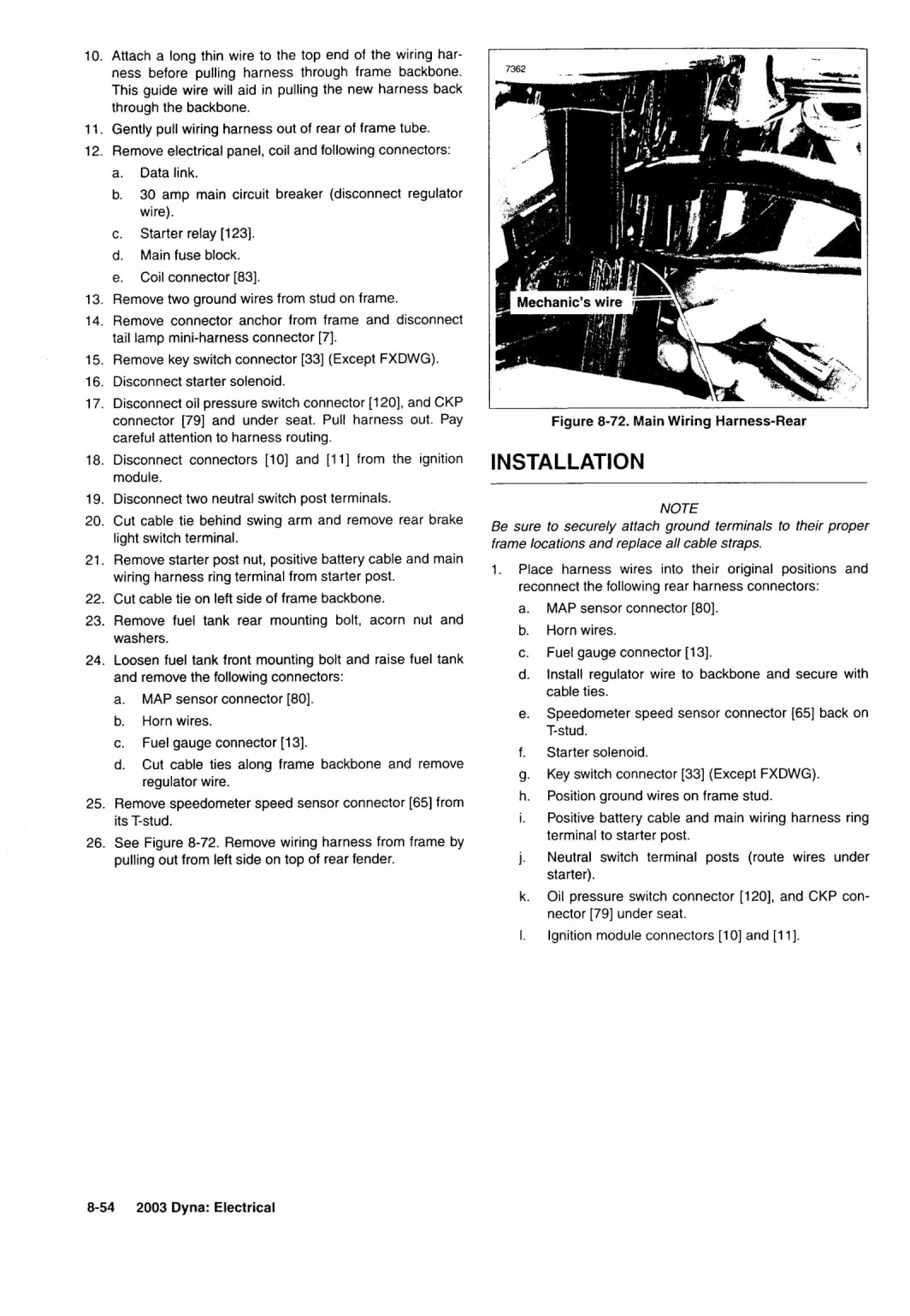 10. Attach a long thin wire to the top end of the wiring harness before pulling harness through frame backbone. This guide wire will aid in pulling the new harness back through the backbone.
11. Gently pull wiring harness out of rear of frame tube.
12. Remove electrical panel, coil and following connectors:
a. Data link.
b. 30 amp main circuit breaker (disconnect regulator wire).
c. Starter relay [123].
d. Main fuse block.
e. Coil connector [83].
13. Remove two ground wires from stud on frame.
14. Remove connector anchor from frame and disconnect tail lamp mini-harness connector [7].
15. Remove key switch connector [33] (Except FXDWG).
16. Disconnect starter solenoid.
17. Disconnect oil pressure switch connector [120], and CKP connector [79] and under seat. Pull harness out. Pay careful attention to harness routing.
18. Disconnect connectors [10] and [11] from the ignition module.
19. Disconnect two neutral switch post terminals.
20. Cut cable tie behind swing arm and remove rear brake light switch terminal.
21. Remove starter post nut, positive battery cable and main wiring harness ring terminal from starter post.
22. Cut cable tie on left side of frame backbone.
23. Remove fuel tank rear mounting bolt, acorn nut and washers.
24. Loosen fuel tank front mounting bolt and raise fuel tank and remove the following connectors:
a. MAP sensor connector [80].
b. Horn wires.
c. Fuel gauge connector [13].
d. Cut cable ties along frame backbone and remove regulator wire.
25. Remove speedometer speed sensor connector [65] from its T-stud.
26. See Figure 8-72. Remove wiring harness from frame by pulling out from left side on top of rear fender.

7362

Mechanic's wire

Figure 8-72. Main Wiring Harness-Rear

INSTALLATION

NOTE
Be sure to securely attach ground terminals to their proper frame locations and replace all cable straps.

1. Place harness wires into their original positions and reconnect the following rear harness connectors:
a. MAP sensor connector [80].
b. Horn wires.
c. Fuel gauge connector [13].
d. Install regulator wire to backbone and secure with cable ties.
e. Speedometer speed sensor connector [65] back on T-stud.
f. Starter solenoid.
g. Key switch connector [33] (Except FXDWG).
h. Position ground wires on frame stud.
i. Positive battery cable and main wiring harness ring terminal to starter post.
j. Neutral switch terminal posts (route wires under starter).
k. Oil pressure switch connector [120], and CKP connector [79] under seat.
l. Ignition module connectors [10] and [11].

8-54 2003 Dyna: Electrical